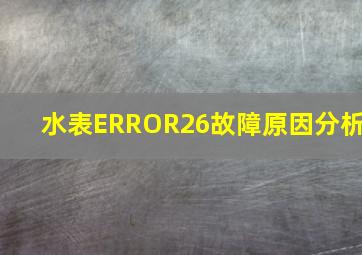 水表ERROR26故障原因分析